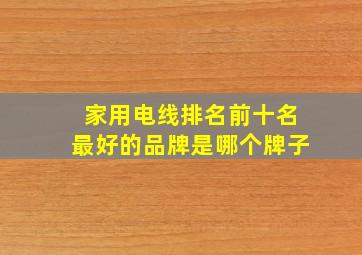 家用电线排名前十名
最好的品牌是哪个牌子